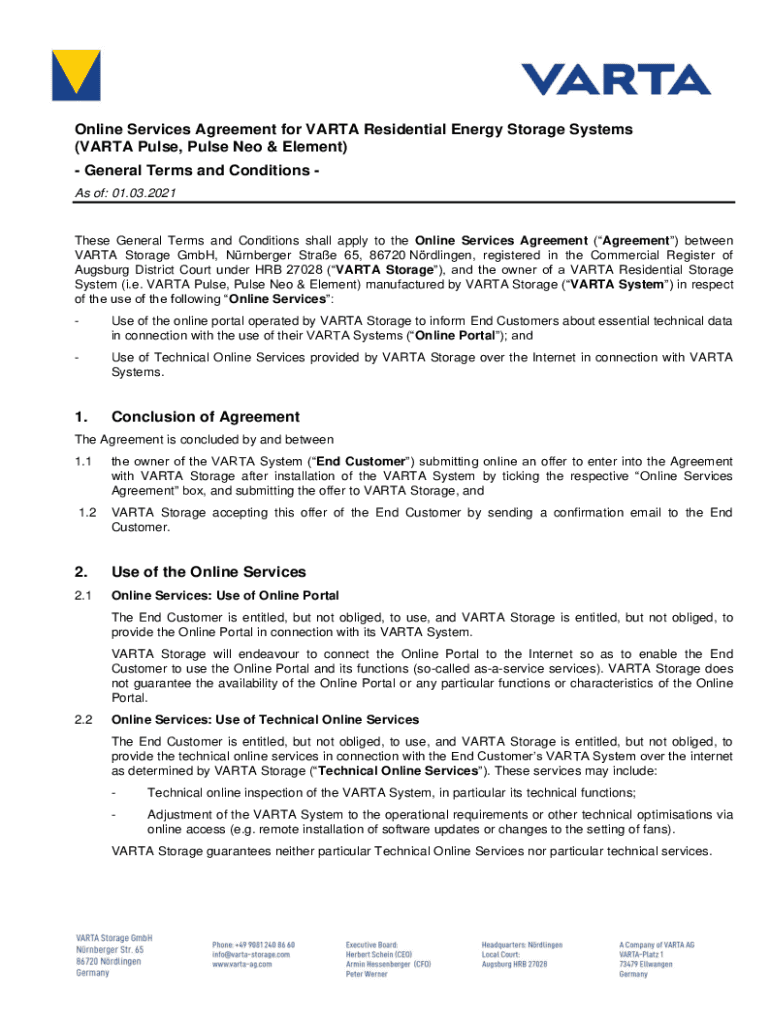 VARTA

Online Services Agreement for VARTA Residential Energy Storage Systems (VARTA Pulse, Pulse Neo & Element)

- General Terms and Conditions -

As of: 01.03.2021

These General Terms and Conditions shall apply to the Online Services Agreement ("Agreement") between VARTA Storage GmbH, Nürnberger Straße 65, 86720 Nördlingen, registered in the Commercial Register of Augsburg District Court under HRB 27028 ("VARTA Storage"), and the owner of a VARTA Residential Storage System (i.e. VARTA Pulse, Pulse Neo & Element) manufactured by VARTA Storage ("VARTA System") in respect of the use of the following "Online Services":

- Use of the online portal operated by VARTA Storage to inform End Customers about essential technical data in connection with the use of their VARTA Systems ("Online Portal"); and

- Use of Technical Online Services provided by VARTA Storage over the Internet in connection with VARTA Systems.

1. Conclusion of Agreement

The Agreement is concluded by and between

1.1 the owner of the VARTA System ("End Customer") submitting online an offer to enter into the Agreement with VARTA Storage after installation of the VARTA System by ticking the respective "Online Services Agreement" box, and submitting the offer to VARTA Storage, and

1.2 VARTA Storage accepting this offer of the End Customer by sending a confirmation email to the End Customer.

2. Use of the Online Services

2.1 Online Services: Use of Online Portal

The End Customer is entitled, but not obliged, to use, and VARTA Storage is entitled, but not obliged, to provide the Online Portal in connection with its VARTA System.

VARTA Storage will endeavour to connect the Online Portal to the Internet so as to enable the End Customer to use the Online Portal and its functions (so-called as-a-service services). VARTA Storage does not guarantee the availability of the Online Portal or any particular functions or characteristics of the Online Portal.

2.2 Online Services: Use of Technical Online Services

The End Customer is entitled, but not obliged, to use, and VARTA Storage is entitled, but not obliged, to provide the technical online services in connection with the End Customer's VARTA System over the internet as determined by VARTA Storage ("Technical Online Services"). These services may include:

- Technical online inspection of the VARTA System, in particular its technical functions;

- Adjustment of the VARTA System to the operational requirements or other technical optimisations via online access (e.g. remote installation of software updates or changes to the setting of fans).

VARTA Storage guarantees neither particular Technical Online Services nor particular technical services.

VARTA Storage GmbH
Nürnberger Str. 65
86720 Nördlingen
Germany

Phone: +49 9081 240 86 60
info@varta-storage.com
www.varta-ag.com

Executive Board:
Herbert Schein (CEO)
Armin Hessenberger (CFO)
Peter Werner

Headquarters: Nördlingen
Local Court:
Augsburg HRB 27028

A Company of VARTA AG
VARTA-Platz 1
73479 Ellwangen
Germany